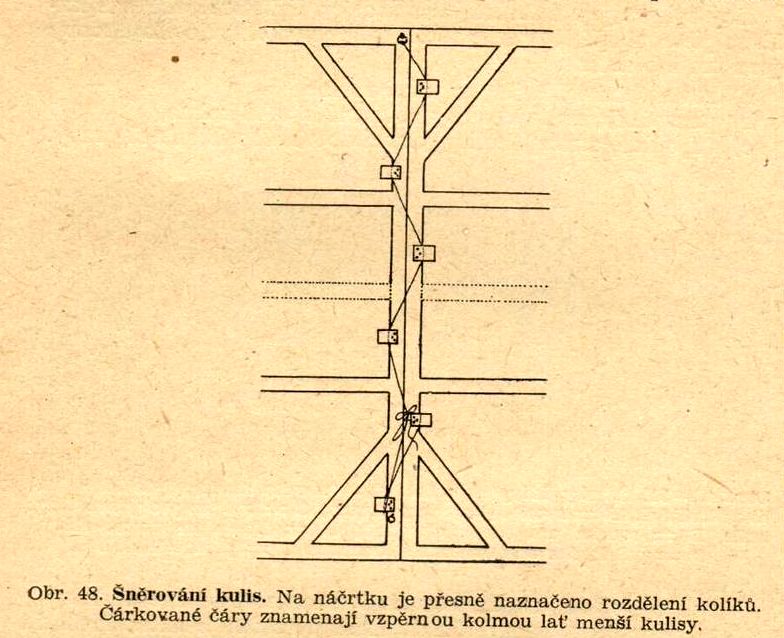 Obr. 48. Šněrování kulis. Na náčrtku je přesně naznačeno rozdělení kolíků. Čárkované čáry znamenají vzpěrnou kolmou lať menší kulisy.